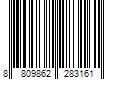 8 809862 283161